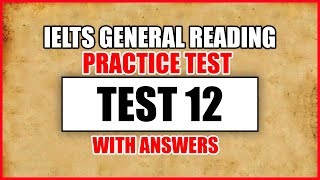 IELTS GENERAL READING
PRACTICE TEST

TEST 12

WITH ANSWERS